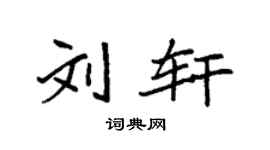 刘轩

词典网